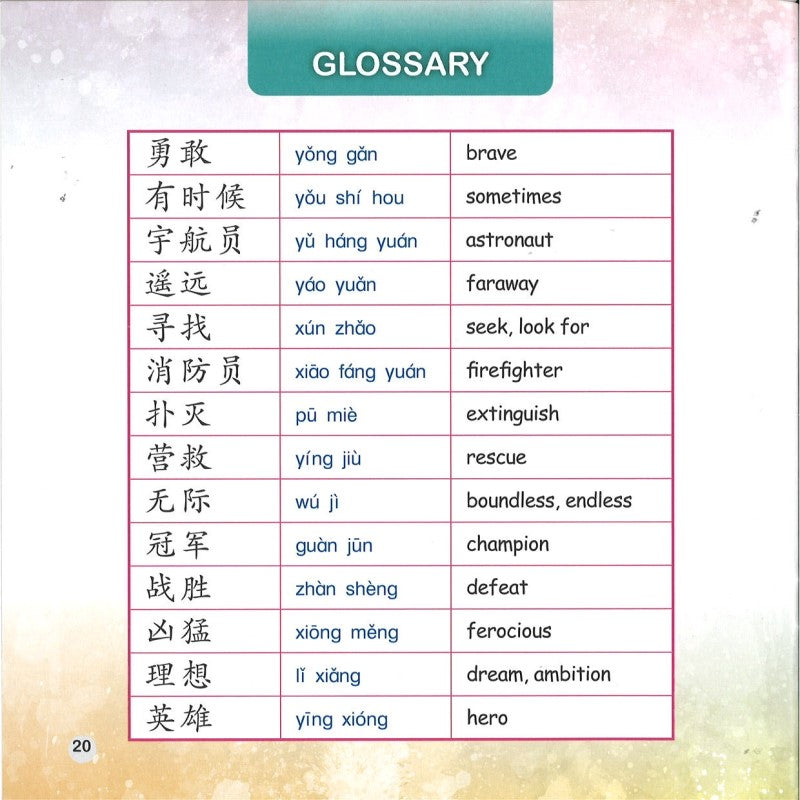 GLOSSARY

| 勇敢 | yǒng gǎn | brave |
|---|---|---|
| 有时候 | yǒu shí hou | sometimes |
| 宇航员 | yǔ háng yuán | astronaut |
| 遥远 | yáo yuǎn | faraway |
| 寻找 | xún zhǎo | seek, look for |
| 消防员 | xiāo fáng yuán | firefighter |
| 扑灭 | pū miè | extinguish |
| 营救 | yíng jiù | rescue |
| 无际 | wú jì | boundless, endless |
| 冠军 | guàn jūn | champion |
| 战胜 | zhàn shèng | defeat |
| 凶猛 | xiōng měng | ferocious |
| 理想 | lǐ xiǎng | dream, ambition |
| 英雄 | yīng xióng | hero |

20